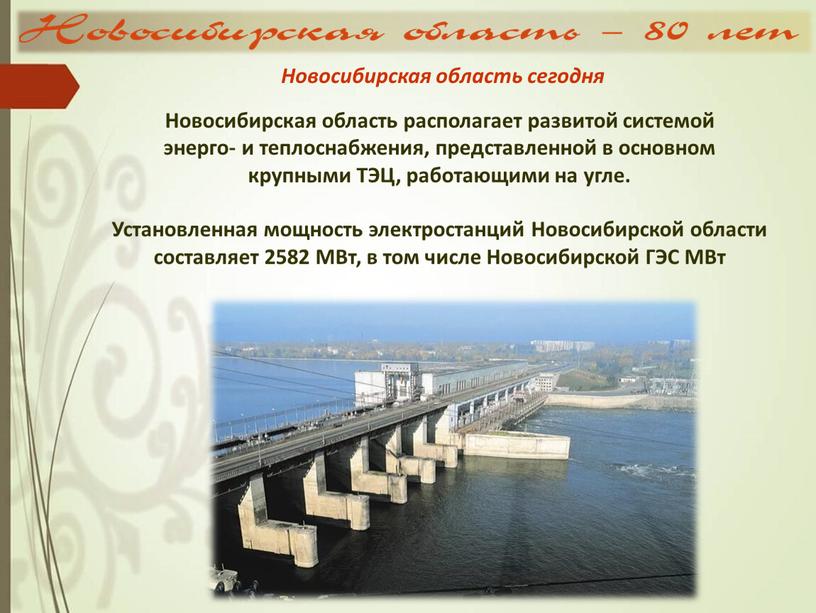 Новосибирская область – 80 лет

Новосибирская область сегодня

Новосибирская область располагает развитой системой энерго- и теплоснабжения, представленной в основном крупными ТЭЦ, работающими на угле.

Установленная мощность электростанций Новосибирской области составляет 2582 МВт, в том числе Новосибирской ГЭС МВт